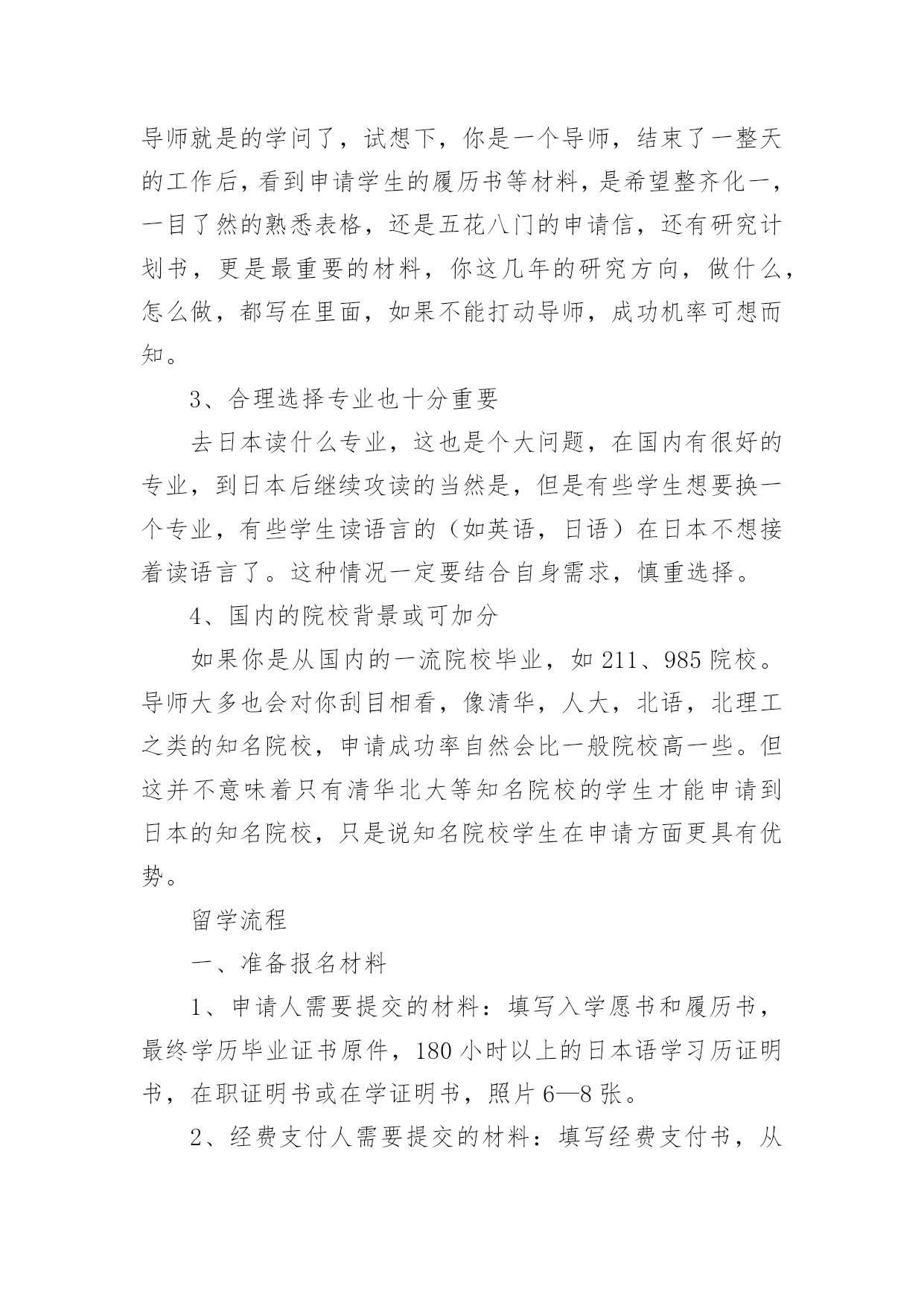 导师就是的学问了，试想下，你是一个导师，结束了一整天的工作后，看到申请学生的履历书等材料，是希望整齐化一，一目了然的熟悉表格，还是五花八门的申请信，还有研究计划书，更是最重要的材料，你这几年的研究方向，做什么，怎么做，都写在里面，如果不能打动导师，成功机率可想而知。

3、合理选择专业也十分重要

去日本读什么专业，这也是个大问题，在国内有很好的专业，到日本后继续攻读的当然是，但是有些学生想要换一个专业，有些学生读语言的（如英语，日语）在日本不想接着读语言了。这种情况一定要结合自身需求，慎重选择。

4、国内的院校背景或可加分

如果你是从国内的一流院校毕业，如 211、985 院校。导师大多也会对你刮目相看，像清华，人大，北语，北理工之类的知名院校，申请成功率自然会比一般院校高一些。但这并不意味着只有清华北大等知名院校的学生才能申请到日本的知名院校，只是说知名院校学生在申请方面更具有优势。

留学流程

一、准备报名材料

1、申请人需要提交的材料：填写入学愿书和履历书，最终学历毕业证书原件，180 小时以上的日本语学习历证明书，在职证明书或在学证明书，照片 6—8 张。

2、经费支付人需要提交的材料：填写经费支付书，从